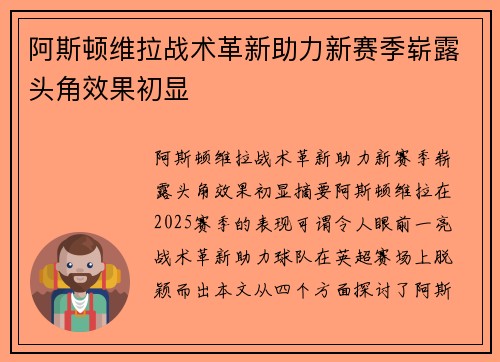 阿斯顿维拉战术革新助力新赛季崭露头角效果初显

阿斯顿维拉战术革新助力新赛季崭露头角效果初显摘要阿斯顿维拉在2025赛季的表现可谓令人眼前一亮战术革新助力球队在英超赛场上脱颖而出本文从四个方面探讨了阿斯